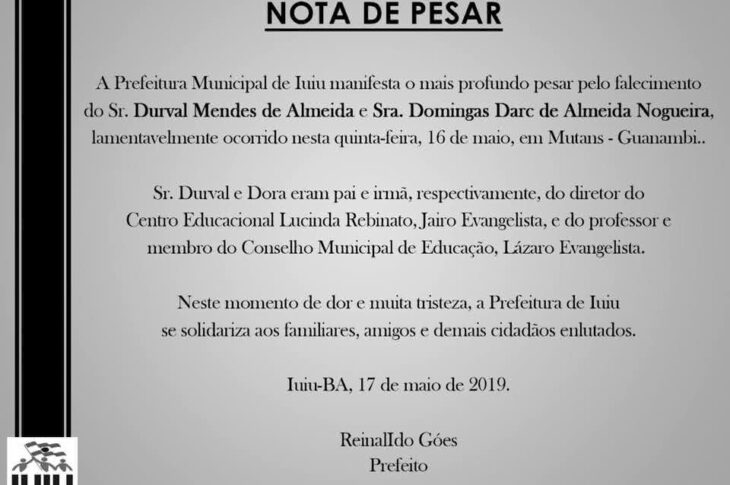 NOTA DE PESAR

A Prefeitura Municipal de Iuiu manifesta o mais profundo pesar pelo falecimento do Sr. Durval Mendes de Almeida e Sra. Domingas Darc de Almeida Nogueira, lamentavelmente ocorrido nesta quinta-feira, 16 de maio, em Mutans - Guanambi..

Sr. Durval e Dora eram pai e irmã, respectivamente, do diretor do Centro Educacional Lucinda Rebinato, Jairo Evangelista, e do professor e membro do Conselho Municipal de Educação, Lázaro Evangelista.

Neste momento de dor e muita tristeza, a Prefeitura de Iuiu se solidariza aos familiares, amigos e demais cidadãos enlutados.

Iuiu-BA, 17 de maio de 2019.

ReinalIdo Góes
Prefeito